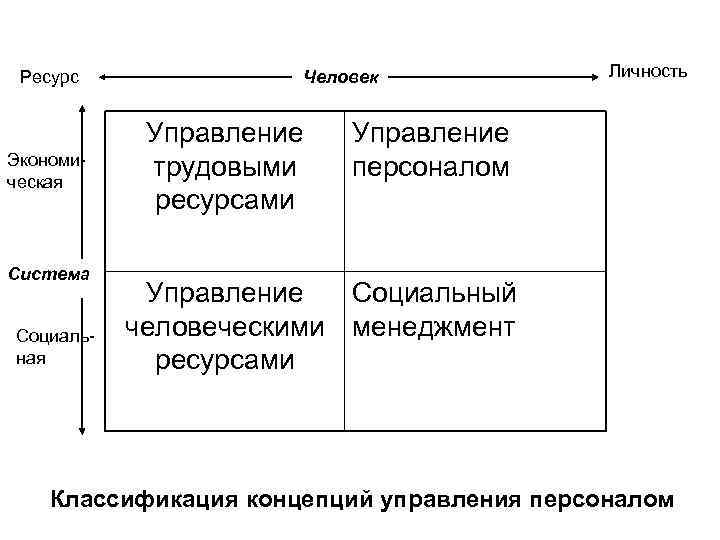 Ресурс Человек Личность

Экономическая

Система

Социальная

| Управление трудовыми ресурсами | Управление персоналом |
|---|---|
| Управление человеческими ресурсами | Социальный менеджмент |

Классификация концепций управления персоналом